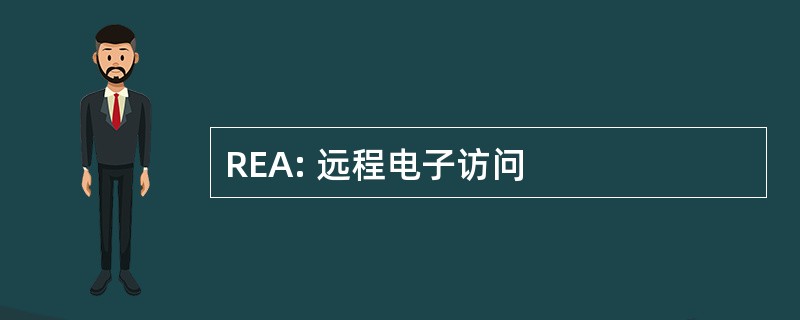 REA: 远程电子访问